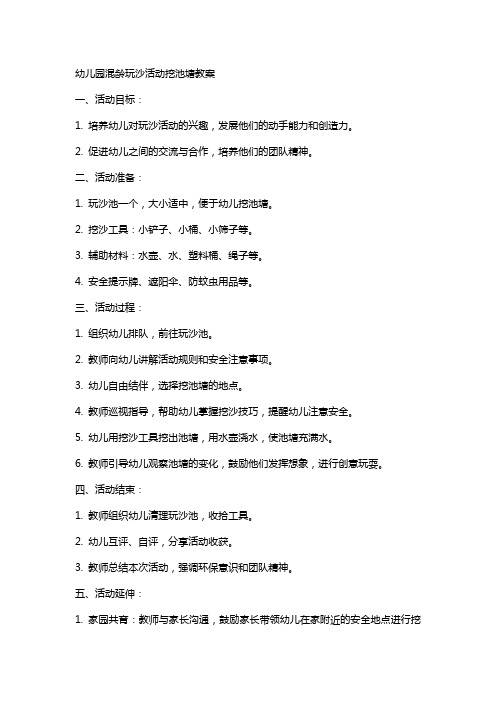 幼儿园混龄玩沙活动挖池塘教案

一、活动目标：

1. 培养幼儿对玩沙活动的兴趣，发展他们的动手能力和创造力。

2. 促进幼儿之间的交流与合作，培养他们的团队精神。

二、活动准备：

1. 玩沙池一个，大小适中，便于幼儿挖池塘。

2. 挖沙工具：小铲子、小桶、小筛子等。

3. 辅助材料：水壶、水、塑料桶、绳子等。

4. 安全提示牌、遮阳伞、防蚊虫用品等。

三、活动过程：

1. 组织幼儿排队，前往玩沙池。

2. 教师向幼儿讲解活动规则和安全注意事项。

3. 幼儿自由结伴，选择挖池塘的地点。

4. 教师巡视指导，帮助幼儿掌握挖沙技巧，提醒幼儿注意安全。

5. 幼儿用挖沙工具挖出池塘，用水壶浇水，使池塘充满水。

6. 教师引导幼儿观察池塘的变化，鼓励他们发挥想象，进行创意玩耍。

四、活动结束：

1. 教师组织幼儿清理玩沙池，收拾工具。

2. 幼儿互评、自评，分享活动收获。

3. 教师总结本次活动，强调环保意识和团队精神。

五、活动延伸：

1. 家园共育：教师与家长沟通，鼓励家长带领幼儿在家附近的安全地点进行挖